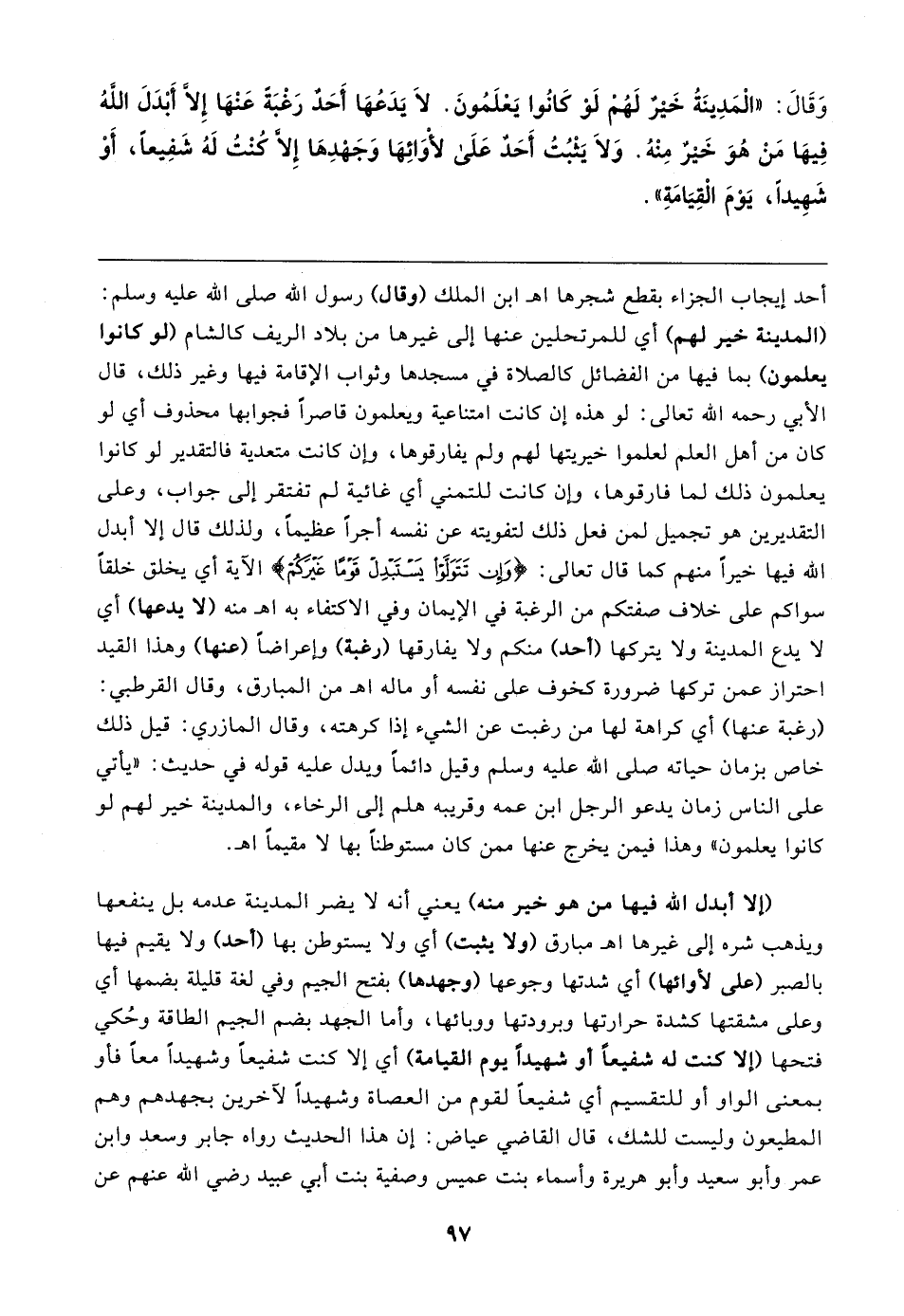 وَقَالَ: «الْمَدِينَةُ خَيْرٌ لَهُمْ لَوْ كَانُوا يَعْلَمُونَ. لاَ يَدَعُهَا أَحَدٌ رَغْبَةً عَنْهَا إِلاَّ أَبْدَلَ اللَّهُ فِيهَا مَنْ هُوَ خَيْرٌ مِنْهُ. وَلاَ يَثْبُتُ أَحَدٌ عَلَىٰ لأْوَائِهَا وَجَهْدِهَا إِلاَّ كُنْتُ لَهُ شَفِيعاً، أَوْ شَهِيداً، يَوْمَ الْقِيَامَةِ».

أحد إيجاب الجزاء بقطع شجرها اهـ ابن الملك (وقال) رسول الله صلى الله عليه وسلم: (المدينة خير لهم) أي للمرتحلين عنها إلى غيرها من بلاد الريف كالشام (لو كانوا يعلمون) بما فيها من الفضائل كالصلاة في مسجدها وثواب الإقامة فيها وغير ذلك، قال الأبي رحمه الله تعالى: لو هذه إن كانت امتناعية ويعلمون قاصراً فجوابها محذوف أي لو كان من أهل العلم لعلموا خيريتها لهم ولم يفارقوها، وإن كانت متعدية فالتقدير لو كانوا يعلمون ذلك لما فارقوها، وإن كانت للتمني أي غائية لم تفتقر إلى جواب، وعلى التقديرين هو تجميل لمن فعل ذلك لتفويته عن نفسه أجراً عظيماً، ولذلك قال إلا أبدل الله فيها خيراً منهم كما قال تعالى: ﴿وَإِن تَتَوَلَّوْا يَسْتَبْدِلْ قَوْمًا غَيْرَكُمْ﴾ الآية أي يخلق خلقاً سواكم على خلاف صفتكم من الرغبة في الإيمان وفي الاكتفاء به اهـ منه (لا يدعها) أي لا يدع المدينة ولا يتركها (أحد) منكم ولا يفارقها (رغبة) وإعراضاً (عنها) وهذا القيد احتراز عمن تركها ضرورة كخوف على نفسه أو ماله اهـ من المبارق، وقال القرطبي: (رغبة عنها) أي كراهة لها من رغبت عن الشيء إذا كرهته، وقال المازري: قيل ذلك خاص بزمان حياته صلى الله عليه وسلم وقيل دائماً ويدل عليه قوله في حديث: «يأتي على الناس زمان يدعو الرجل ابن عمه وقريبه هلم إلى الرخاء، والمدينة خير لهم لو كانوا يعلمون» وهذا فيمن يخرج عنها ممن كان مستوطناً بها لا مقيماً اهـ.

(إلا أبدل الله فيها من هو خير منه) يعني أنه لا يضر المدينة عدمه بل ينفعها ويذهب شره إلى غيرها اهـ مبارق (ولا يثبت) أي ولا يستوطن بها (أحد) ولا يقيم فيها بالصبر (على لأوائها) أي شدتها وجوعها (وجهدها) بفتح الجيم وفي لغة قليلة بضمها أي وعلى مشقتها كشدة حرارتها وبرودتها ووبائها، وأما الجهد بضم الجيم الطاقة وحُكي فتحها (إلا كنت له شفيعاً أو شهيداً يوم القيامة) أي إلا كنت شفيعاً وشهيداً معاً فأو بمعنى الواو أو للتقسيم أي شفيعاً لقوم من العصاة وشهيداً لآخرين بجهدهم وهم المطيعون وليست للشك، قال القاضي عياض: إن هذا الحديث رواه جابر وسعد وابن عمر وأبو سعيد وأبو هريرة وأسماء بنت عميس وصفية بنت أبي عبيد رضي الله عنهم عن

٩٧